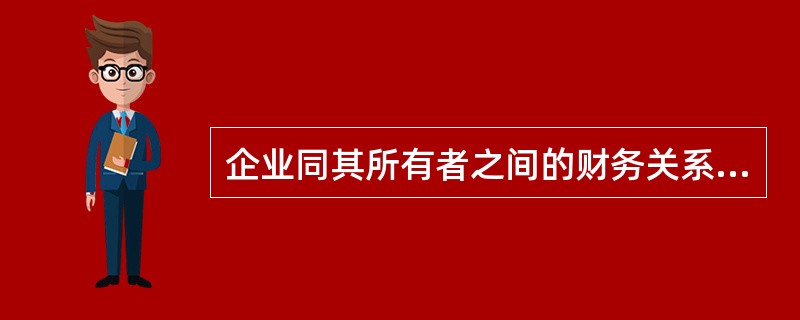 企业同其所有者之间的财务关系...